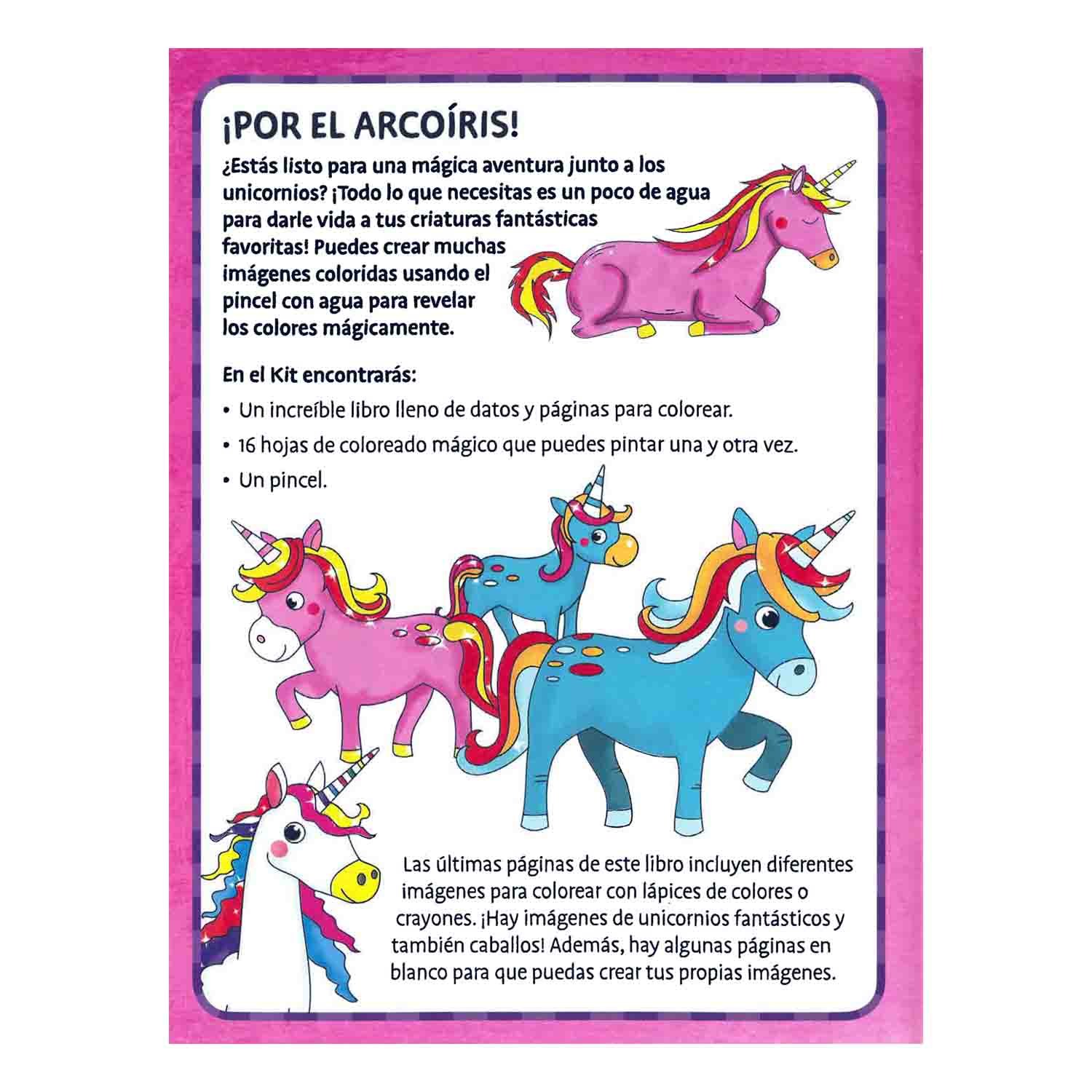 ¡POR EL ARCOÍRIS!

¿Estás listo para una mágica aventura junto a los unicornios? ¡Todo lo que necesitas es un poco de agua para darle vida a tus criaturas fantásticas favoritas! Puedes crear muchas imágenes coloridas usando el pincel con agua para revelar los colores mágicamente.

En el Kit encontrarás:

• Un increíble libro lleno de datos y páginas para colorear.
• 16 hojas de coloreado mágico que puedes pintar una y otra vez.
• Un pincel.

Las últimas páginas de este libro incluyen diferentes imágenes para colorear con lápices de colores o crayones. ¡Hay imágenes de unicornios fantásticos y también caballos! Además, hay algunas páginas en blanco para que puedas crear tus propias imágenes.